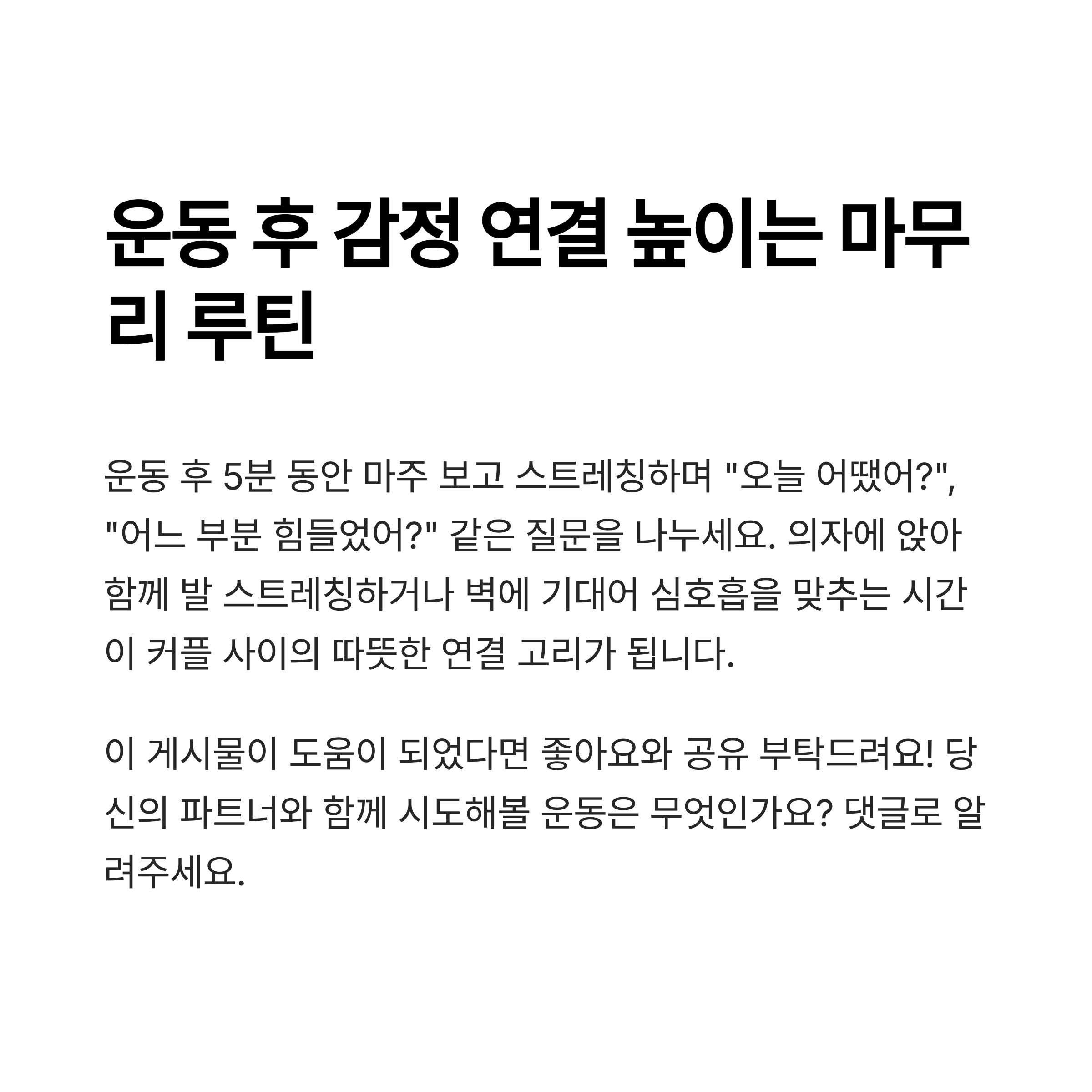 운동 후 감정 연결 높이는 마무리 루틴

운동 후 5분 동안 마주 보고 스트레칭하며 "오늘 어땠어?", "어느 부분 힘들었어?" 같은 질문을 나누세요. 의자에 앉아 함께 발 스트레칭하거나 벽에 기대어 심호흡을 맞추는 시간이 커플 사이의 따뜻한 연결 고리가 됩니다.

이 게시물이 도움이 되었다면 좋아요와 공유 부탁드려요! 당신의 파트너와 함께 시도해볼 운동은 무엇인가요? 댓글로 알려주세요.